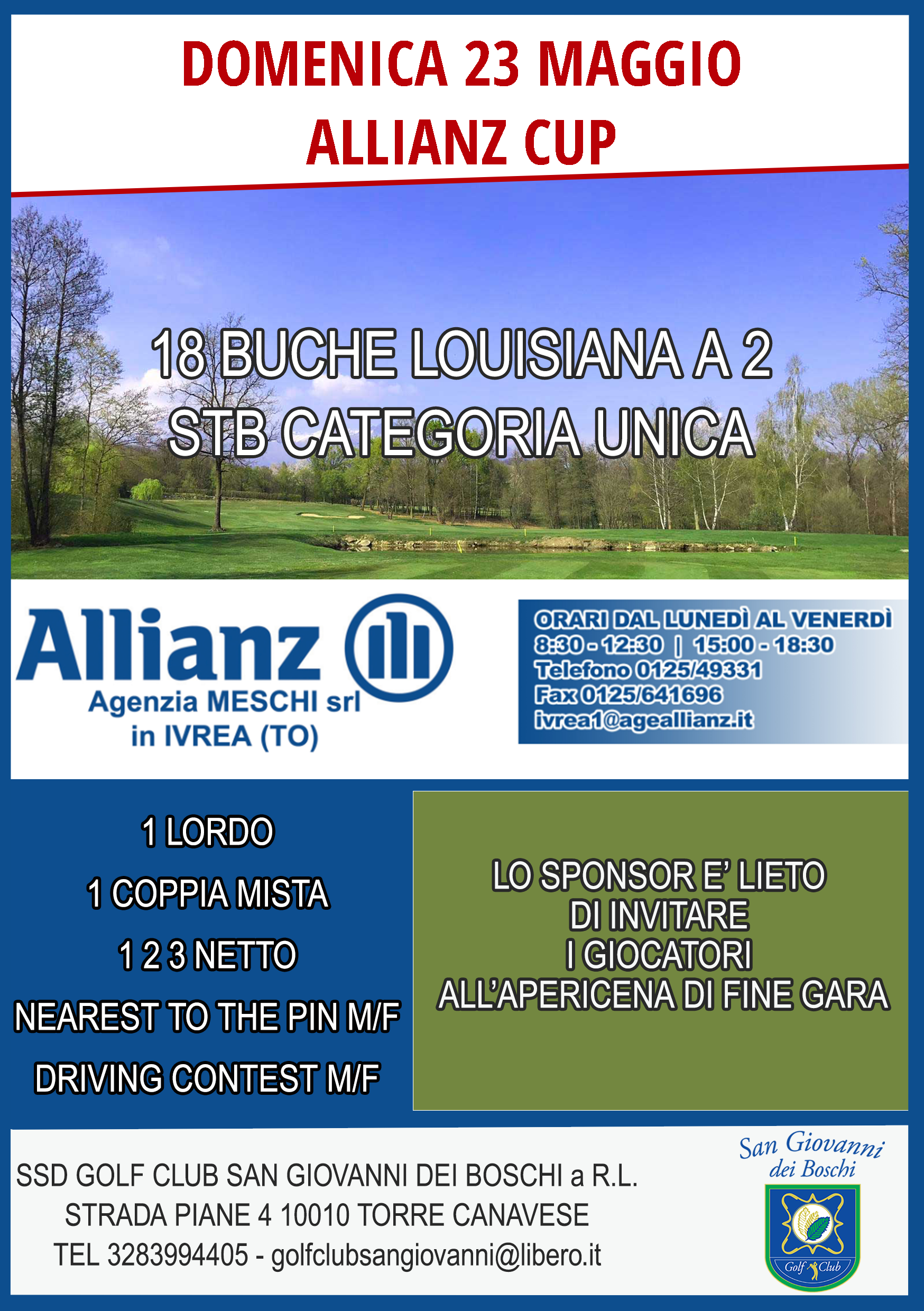 DOMENICA 23 MAGGIO
ALLIANZ CUP

18 BUCHE LOUISIANA A 2
STB CATEGORIA UNICA

Allianz
Agenzia MESCHI srl
in IVREA (TO)

ORARI DAL LUNEDÌ AL VENERDÌ
8:30 - 12:30 | 15:00 - 18:30
Telefono 0125/49331
Fax 0125/641696
ivrea1@ageallianz.it

1 LORDO
1 COPPIA MISTA
1 2 3 NETTO
NEAREST TO THE PIN M/F
DRIVING CONTEST M/F

LO SPONSOR E' LIETO
DI INVITARE
I GIOCATORI
ALL'APERICENA DI FINE GARA

SSD GOLF CLUB SAN GIOVANNI DEI BOSCHI a R.L.
STRADA PIANE 4 10010 TORRE CANAVESE
TEL 3283994405 - golfclubsangiovanni@libero.it

San Giovanni
dei Boschi
Golf Club